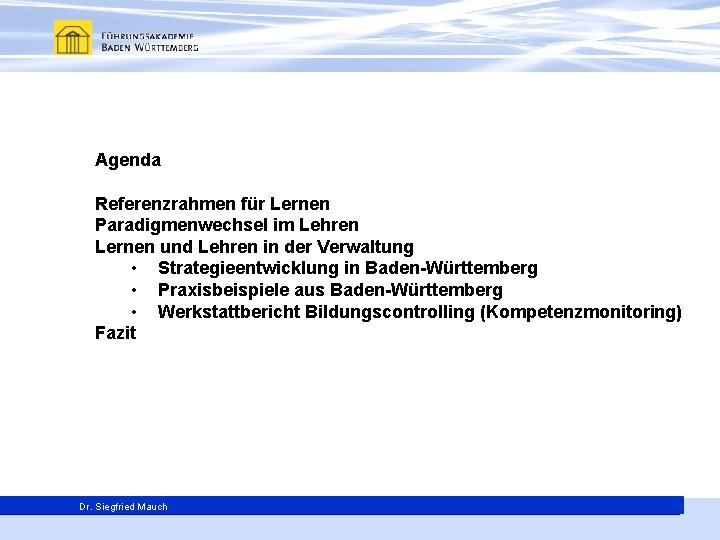 FÜHRUNGSAKADEMIE
BADEN WÜRTTEMBERG

Agenda

Referenzrahmen für Lernen
Paradigmenwechsel im Lehren
Lernen und Lehren in der Verwaltung
• Strategieentwicklung in Baden-Württemberg
• Praxisbeispiele aus Baden-Württemberg
• Werkstattbericht Bildungscontrolling (Kompetenzmonitoring)
Fazit

Dr. Siegfried Mauch